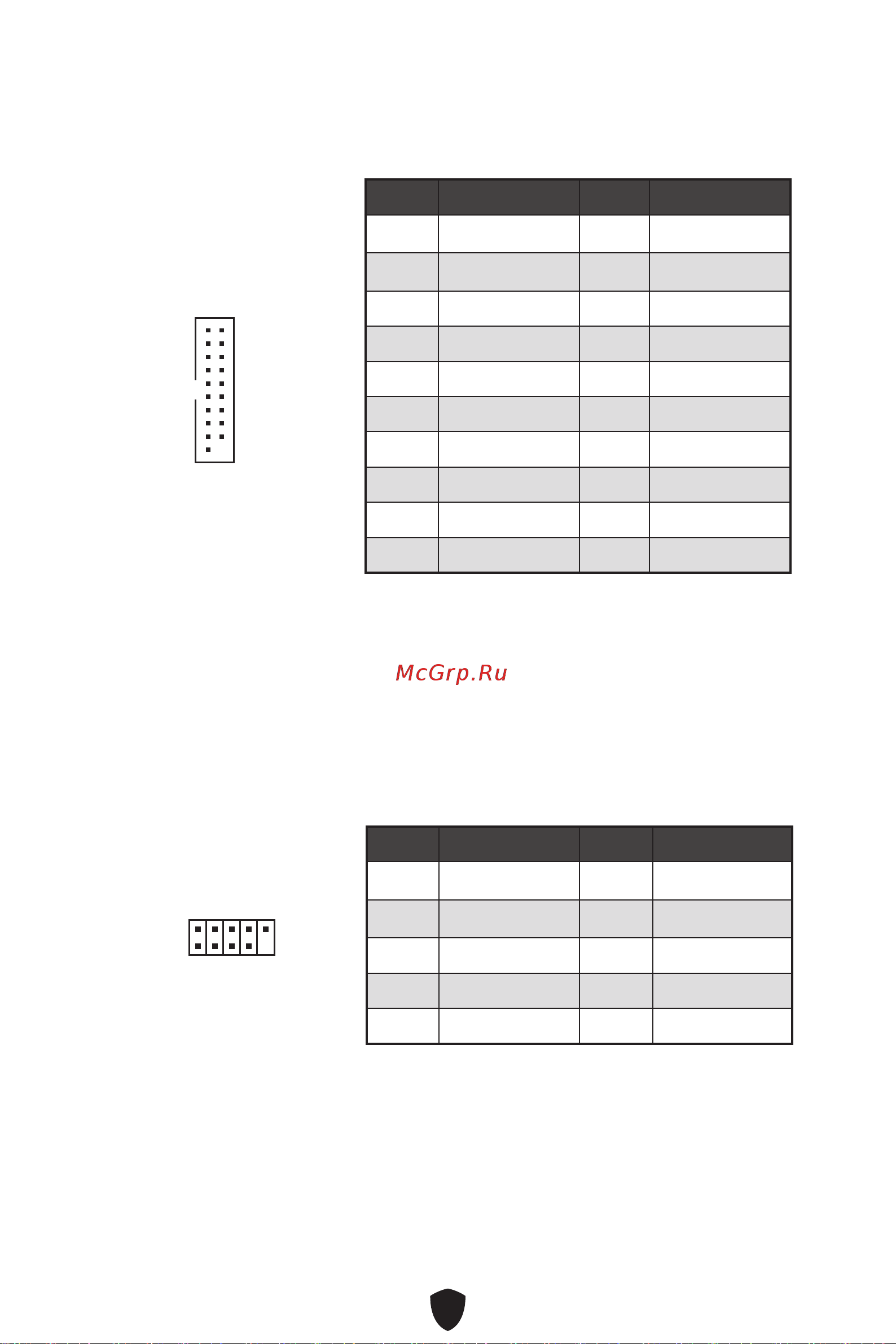 McGrp.Ru